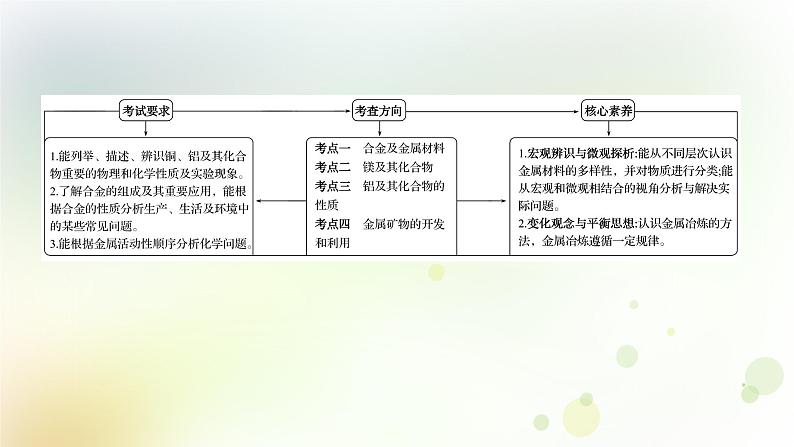 考试要求

1.能列举、描述、辨识铜、铝及其化合物重要的物理和化学性质及实验现象。
2.了解合金的组成及其重要应用，能根据合金的性质分析生产、生活及环境中的某些常见问题。
3.能根据金属活动性顺序分析化学问题。

考查方向

考点一　合金及金属材料
考点二　镁及其化合物
考点三　铝及其化合物的性质
考点四　金属矿物的开发和利用

核心素养

1.宏观辨识与微观探析:能从不同层次认识金属材料的多样性，并对物质进行分类;能从宏观和微观相结合的视角分析与解决实际问题。
2.变化观念与平衡思想:认识金属冶炼的方法，金属冶炼遵循一定规律。